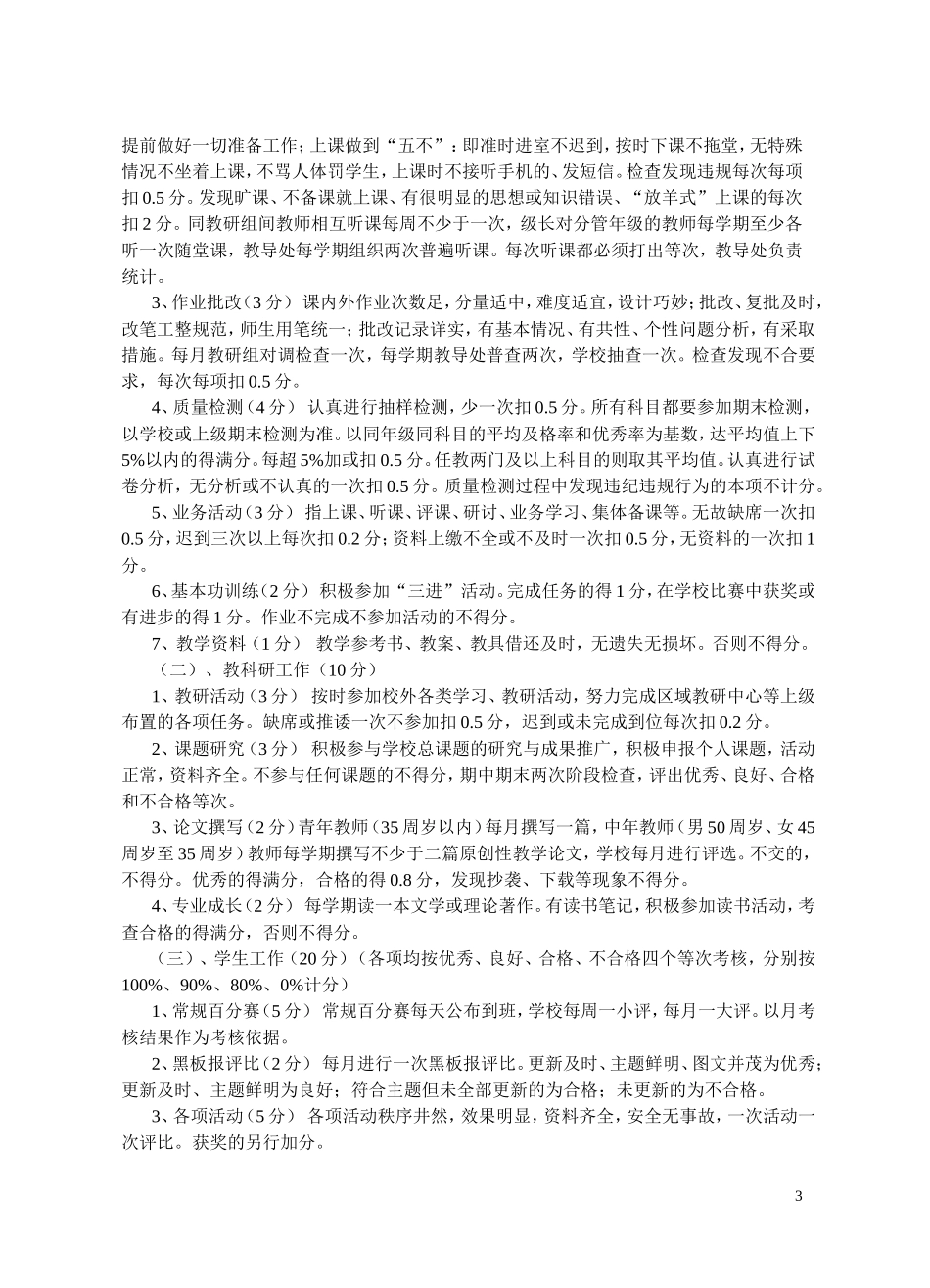 提前做好一切准备工作；上课做到“五不”：即准时进室不迟到，按时下课不拖堂，无特殊情况不坐着上课，不骂人体罚学生，上课时不接听手机的、发短信。检查发现违规每次每项扣 0.5 分。发现旷课、不备课就上课、有很明显的思想或知识错误、“放羊式”上课的每次扣 2 分。同教研组间教师相互听课每周不少于一次，级长对分管年级的教师每学期至少各听一次随堂课，教导处每学期组织两次普遍听课。每次听课都必须打出等次，教导处负责统计。

3、作业批改（3 分） 课内外作业次数足，分量适中，难度适宜，设计巧妙；批改、复批及时，改笔工整规范，师生用笔统一；批改记录详实，有基本情况、有共性、个性问题分析，有采取措施。每月教研组对调检查一次，每学期教导处普查两次，学校抽查一次。检查发现不合要求，每次每项扣 0.5 分。

4、质量检测（4 分） 认真进行抽样检测，少一次扣 0.5 分。所有科目都要参加期末检测，以学校或上级期末检测为准。以同年级同科目的平均及格率和优秀率为基数，达平均值上下 5%以内的得满分。每超 5%加或扣 0.5 分。任教两门及以上科目的则取其平均值。认真进行试卷分析，无分析或不认真的一次扣 0.5 分。质量检测过程中发现违纪违规行为的本项不计分。

5、业务活动（3 分） 指上课、听课、评课、研讨、业务学习、集体备课等。无故缺席一次扣 0.5 分，迟到三次以上每次扣 0.2 分；资料上缴不全或不及时一次扣 0.5 分，无资料的一次扣 1 分。

6、基本功训练（2 分） 积极参加“三进”活动。完成任务的得 1 分，在学校比赛中获奖或有进步的得 1 分。作业不完成不参加活动的不得分。

7、教学资料（1 分） 教学参考书、教案、教具借还及时，无遗失无损坏。否则不得分。

（二）、教科研工作（10 分）

1、教研活动（3 分） 按时参加校外各类学习、教研活动，努力完成区域教研中心等上级布置的各项任务。缺席或推诿一次不参加扣 0.5 分，迟到或未完成到位每次扣 0.2 分。

2、课题研究（3 分） 积极参与学校总课题的研究与成果推广，积极申报个人课题，活动正常，资料齐全。不参与任何课题的不得分，期中期末两次阶段检查，评出优秀、良好、合格和不合格等次。

3、论文撰写（2 分）青年教师（35 周岁以内）每月撰写一篇，中年教师（男 50 周岁、女 45 周岁至 35 周岁）教师每学期撰写不少于二篇原创性教学论文，学校每月进行评选。不交的，不得分。优秀的得满分，合格的得 0.8 分，发现抄袭、下载等现象不得分。

4、专业成长（2 分） 每学期读一本文学或理论著作。有读书笔记，积极参加读书活动，考查合格的得满分，否则不得分。

（三）、学生工作（20 分）（各项均按优秀、良好、合格、不合格四个等次考核，分别按 100%、90%、80%、0%计分）

1、常规百分赛（5 分） 常规百分赛每天公布到班，学校每周一小评，每月一大评。以月考核结果作为考核依据。

2、黑板报评比（2 分） 每月进行一次黑板报评比。更新及时、主题鲜明、图文并茂为优秀；更新及时、主题鲜明为良好；符合主题但未全部更新的为合格；未更新的为不合格。

3、各项活动（5 分） 各项活动秩序井然，效果明显，资料齐全，安全无事故，一次活动一次评比。获奖的另行加分。

3